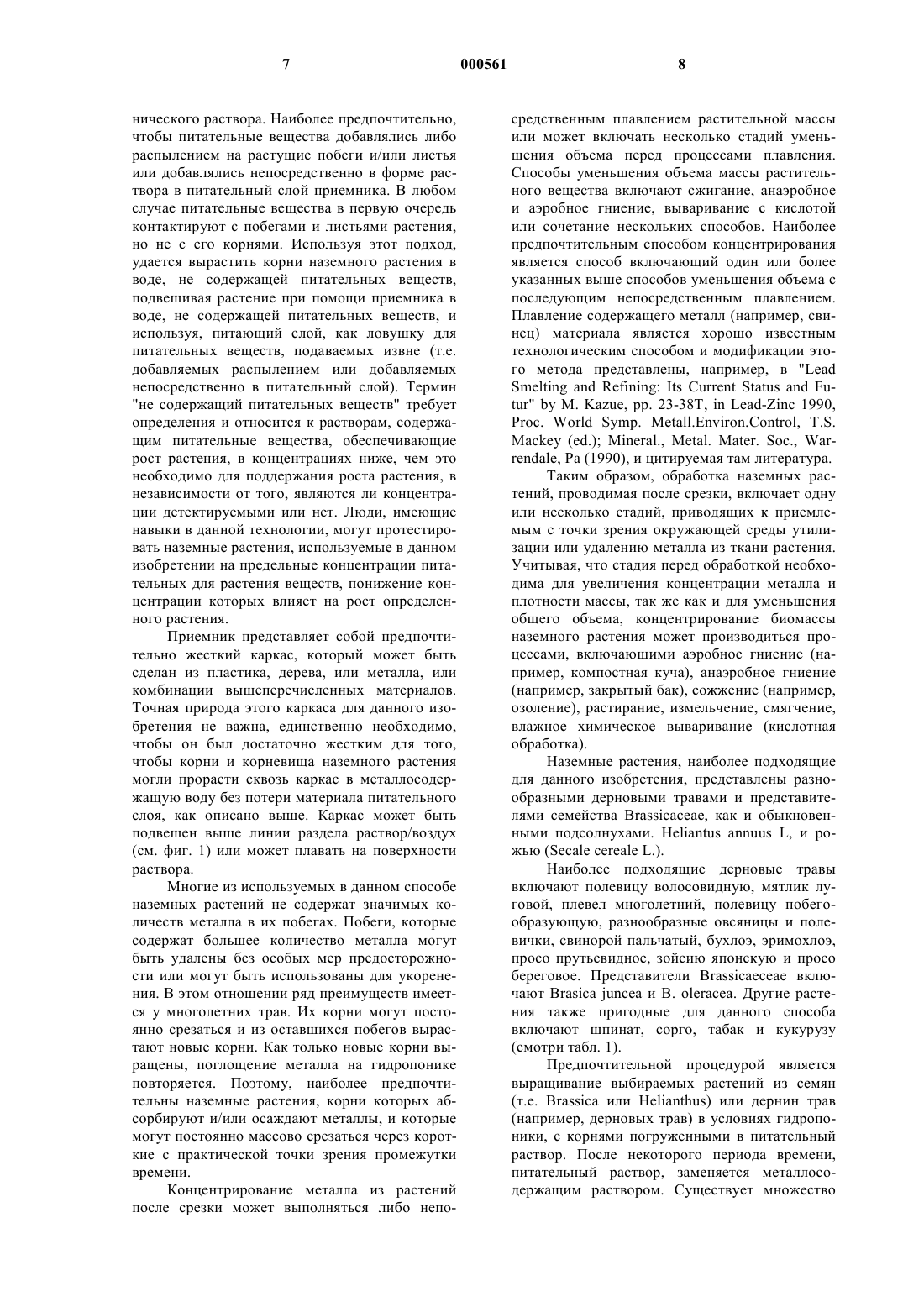 7 000561 8

нического раствора. Наиболее предпочтительно, чтобы питательные вещества добавлялись либо распылением на растущие побеги и/или листья или добавлялись непосредственно в форме раствора в питательный слой приемника. В любом случае питательные вещества в первую очередь контактируют с побегами и листьями растения, но не с его корнями. Используя этот подход, удается вырастить корни наземного растения в воде, не содержащей питательных веществ, подвешивая растение при помощи приемника в воде, не содержащей питательных веществ, и используя, питающий слой, как ловушку для питательных веществ, подаваемых извне (т.е. добавляемых распылением или добавляемых непосредственно в питательный слой). Термин "не содержащий питательных веществ" требует определения и относится к растворам, содержащим питательные вещества, обеспечивающие рост растения, в концентрациях ниже, чем это необходимо для поддержания роста растения, в независимости от того, являются ли концентрации детектируемыми или нет. Люди, имеющие навыки в данной технологии, могут протестировать наземные растения, используемые в данном изобретении на предельные концентрации питательных для растения веществ, понижение концентрации которых влияет на рост определенного растения.

Приемник представляет собой предпочтительно жесткий каркас, который может быть сделан из пластика, дерева, или металла, или комбинации вышеперечисленных материалов. Точная природа этого каркаса для данного изобретения не важна, единственно необходимо, чтобы он был достаточно жестким для того, чтобы корни и корневища наземного растения могли прорасти сквозь каркас в металлосодержащую воду без потери материала питательного слоя, как описано выше. Каркас может быть подвешен выше линии раздела раствор/воздух (см. фиг. 1) или может плавать на поверхности раствора.

Многие из используемых в данном способе наземных растений не содержат значимых количеств металла в их побегах. Побеги, которые содержат большее количество металла могут быть удалены без особых мер предосторожности или могут быть использованы для укоренения. В этом отношении ряд преимуществ имеется у многолетних трав. Их корни могут постоянно срезаться и из оставшихся побегов вырастают новые корни. Как только новые корни выращены, поглощение металла на гидропонике повторяется. Поэтому, наиболее предпочтительны наземные растения, корни которых абсорбируют и/или осаждают металлы, и которые могут постоянно массово срезаться через короткие с практической точки зрения промежутки времени.

Концентрирование металла из растений после срезки может выполняться либо непосредственным плавлением растительной массы или может включать несколько стадий уменьшения объема перед процессами плавления. Способы уменьшения объема массы растительного вещества включают сжигание, анаэробное и аэробное гниение, вываривание с кислотой или сочетание нескольких способов. Наиболее предпочтительным способом концентрирования является способ включающий один или более указанных выше способов уменьшения объема с последующим непосредственным плавлением. Плавление содержащего металл (например, свинец) материала является хорошо известным технологическим способом и модификации этого метода представлены, например, в "Lead Smelting and Refining: Its Current Status and Futur" by M. Kazue, pp. 23-38T, in Lead-Zinc 1990, Proc. World Symp. Metall.Environ.Control, T.S. Mackey (ed.); Mineral., Metal. Mater. Soc., Warrendale, Pa (1990), и цитируемая там литература.

Таким образом, обработка наземных растений, проводимая после срезки, включает одну или несколько стадий, приводящих к приемлемым с точки зрения окружающей среды утилизации или удалению металла из ткани растения. Учитывая, что стадия перед обработкой необходима для увеличения концентрации металла и плотности массы, так же как и для уменьшения общего объема, концентрирование биомассы наземного растения может производиться процессами, включающими аэробное гниение (например, компостная куча), анаэробное гниение (например, закрытый бак), сожжение (например, озоление), растирание, измельчение, смягчение, влажное химическое вываривание (кислотная обработка).

Наземные растения, наиболее подходящие для данного изобретения, представлены разнообразными дерновыми травами и представителями семейства Brassicaceae, как и обыкновенными подсолнухами. Heliantus annuus L, и рожью (Secale cereale L.).

Наиболее подходящие дерновые травы включают полевицу волосовидную, мятлик луговой, плевел многолетний, полевицу побегообразующую, разнообразные овсяницы и полевички, свинорой пальчатый, бухлоэ, эримохлоэ, просо прутьевидное, зойсию японскую и просо береговое. Представители Brassicaeceae включают Brasica juncea и B. oleracea. Другие растения также пригодные для данного способа включают шпинат, сорго, табак и кукурузу (смотри табл. 1).

Предпочтительной процедурой является выращивание выбираемых растений из семян (т.е. Brassica или Helianthus) или дернин трав (например, дерновых трав) в условиях гидропоники, с корнями погруженными в питательный раствор. После некоторого периода времени, питательный раствор, заменяется металлосодержащим раствором. Существует множество